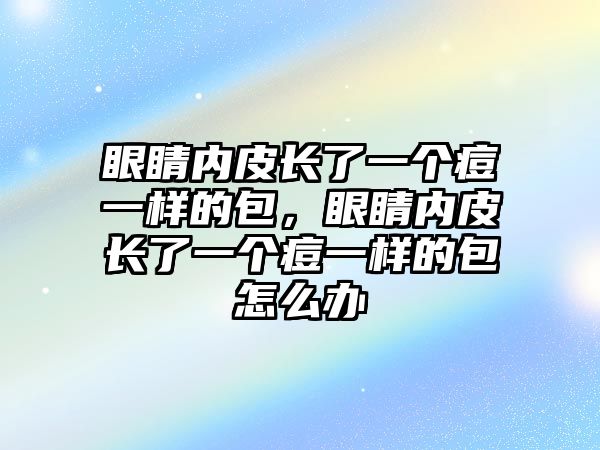 眼睛内皮长了一个痘一样的包，眼睛内皮长了一个痘一样的包怎么办